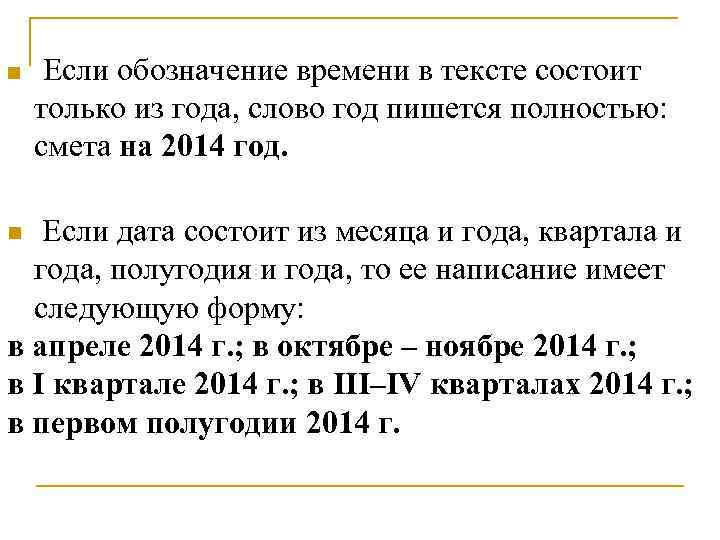 Если обозначение времени в тексте состоит только из года, слово год пишется полностью: смета на 2014 год.

Если дата состоит из месяца и года, квартала и года, полугодия и года, то ее написание имеет следующую форму:
в апреле 2014 г.; в октябре – ноябре 2014 г.;
в I квартале 2014 г.; в III–IV кварталах 2014 г.;
в первом полугодии 2014 г.